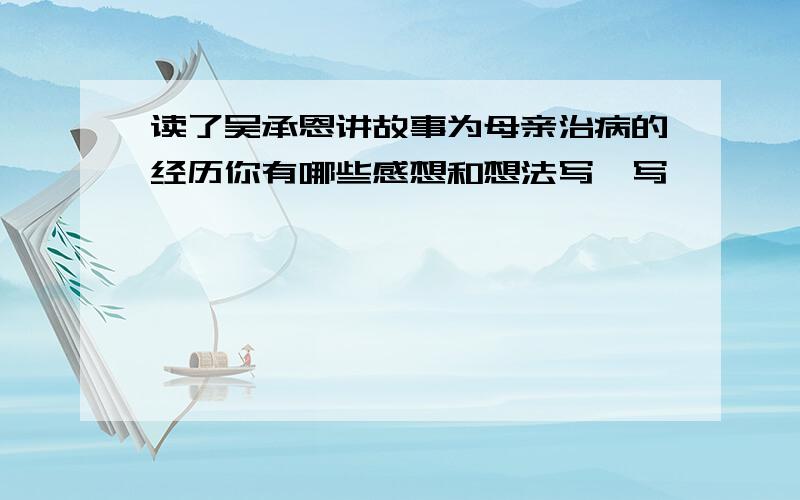 读了吴承恩讲故事为母亲治病的经历你有哪些感想和想法写一写